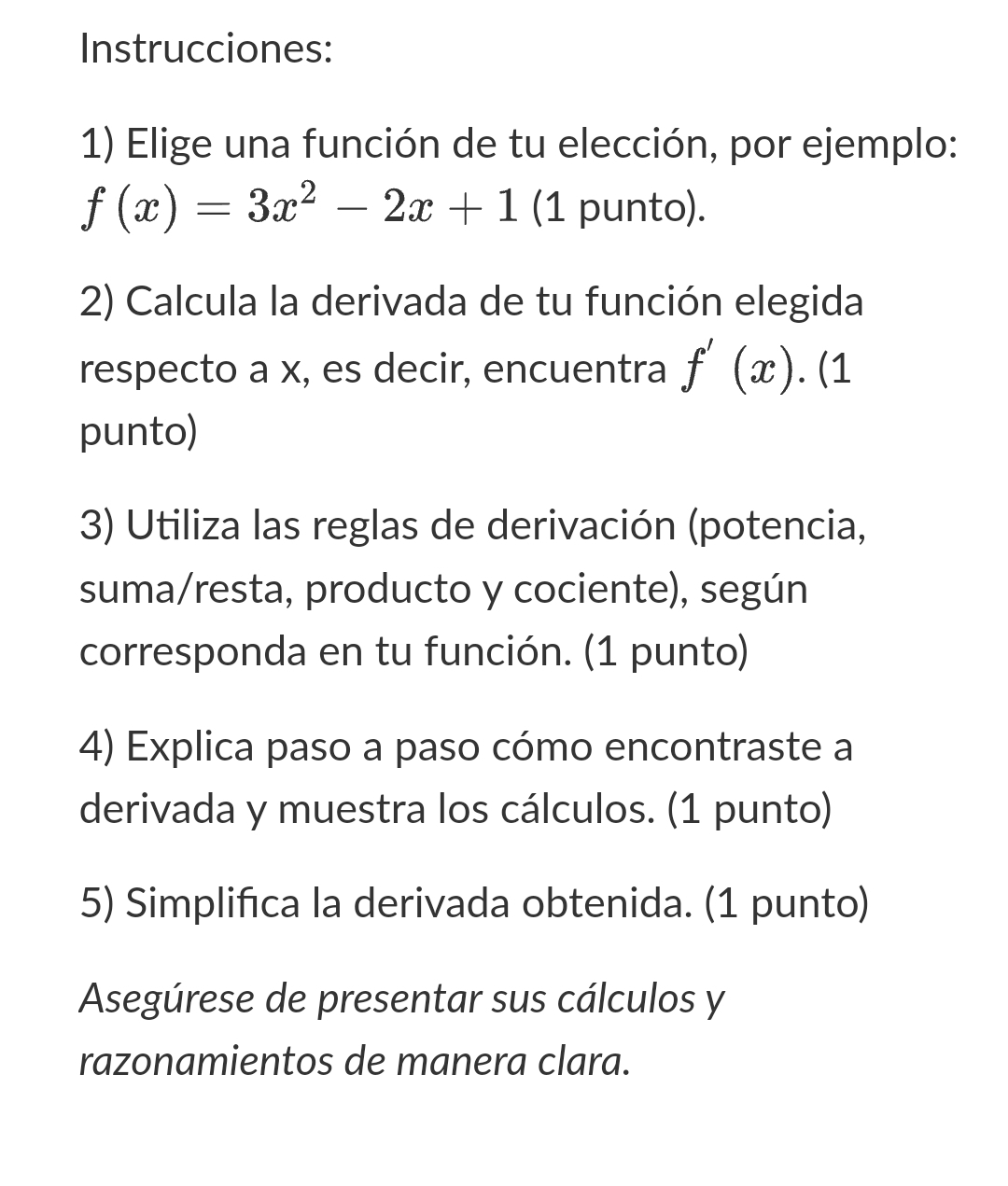 Instrucciones:

1) Elige una función de tu elección, por ejemplo: $f(x) = 3x^2 - 2x + 1$ (1 punto).

2) Calcula la derivada de tu función elegida respecto a x, es decir, encuentra $f'(x)$. (1 punto)

3) Utiliza las reglas de derivación (potencia, suma/resta, producto y cociente), según corresponda en tu función. (1 punto)

4) Explica paso a paso cómo encontraste a derivada y muestra los cálculos. (1 punto)

5) Simplifica la derivada obtenida. (1 punto)

Asegúrese de presentar sus cálculos y razonamientos de manera clara.